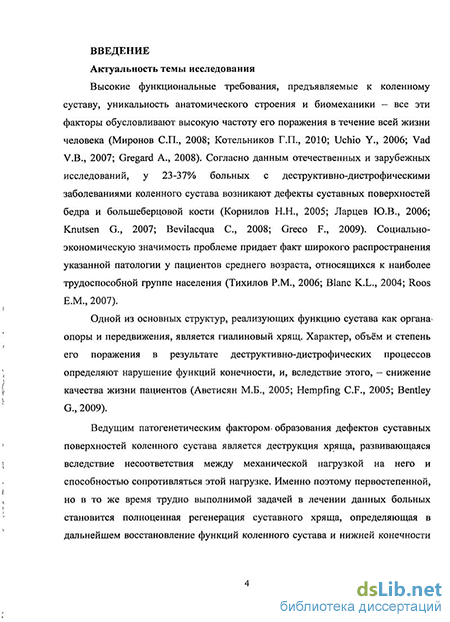 ВВЕДЕНИЕ

Актуальность темы исследования

Высокие функциональные требования, предъявляемые к коленному суставу, уникальность анатомического строения и биомеханики – все эти факторы обусловливают высокую частоту его поражения в течение всей жизни человека (Миронов С.П., 2008; Котельников Г.П., 2010; Uchio Y., 2006; Vad V.B., 2007; Gregard A., 2008). Согласно данным отечественных и зарубежных исследований, у 23-37% больных с деструктивно-дистрофическими заболеваниями коленного сустава возникают дефекты суставных поверхностей бедра и большеберцовой кости (Корнилов Н.Н., 2005; Ларцев Ю.В., 2006; Knutsen G., 2007; Bevilacqua C., 2008; Greco F., 2009). Социально-экономическую значимость проблеме придает факт широкого распространения указанной патологии у пациентов среднего возраста, относящихся к наиболее трудоспособной группе населения (Тихилов Р.М., 2006; Blanc K.L., 2004; Roos E.M., 2007).

Одной из основных структур, реализующих функцию сустава как органа опоры и передвижения, является гиалиновый хрящ. Характер, объём и степень его поражения в результате деструктивно-дистрофических процессов определяют нарушение функций конечности, и, вследствие этого, – снижение качества жизни пациентов (Аветисян М.Б., 2005; Hempfing C.F., 2005; Bentley G., 2009).

Ведущим патогенетическим фактором образования дефектов суставных поверхностей коленного сустава является деструкция хряща, развивающаяся вследствие несоответствия между механической нагрузкой на него и способностью сопротивляться этой нагрузке. Именно поэтому первостепенной, но в то же время трудно выполнимой задачей в лечении данных больных становится полноценная регенерация суставного хряща, определяющая в дальнейшем восстановление функций коленного сустава и нижней конечности

4

dsLib.net
библиотека диссертаций